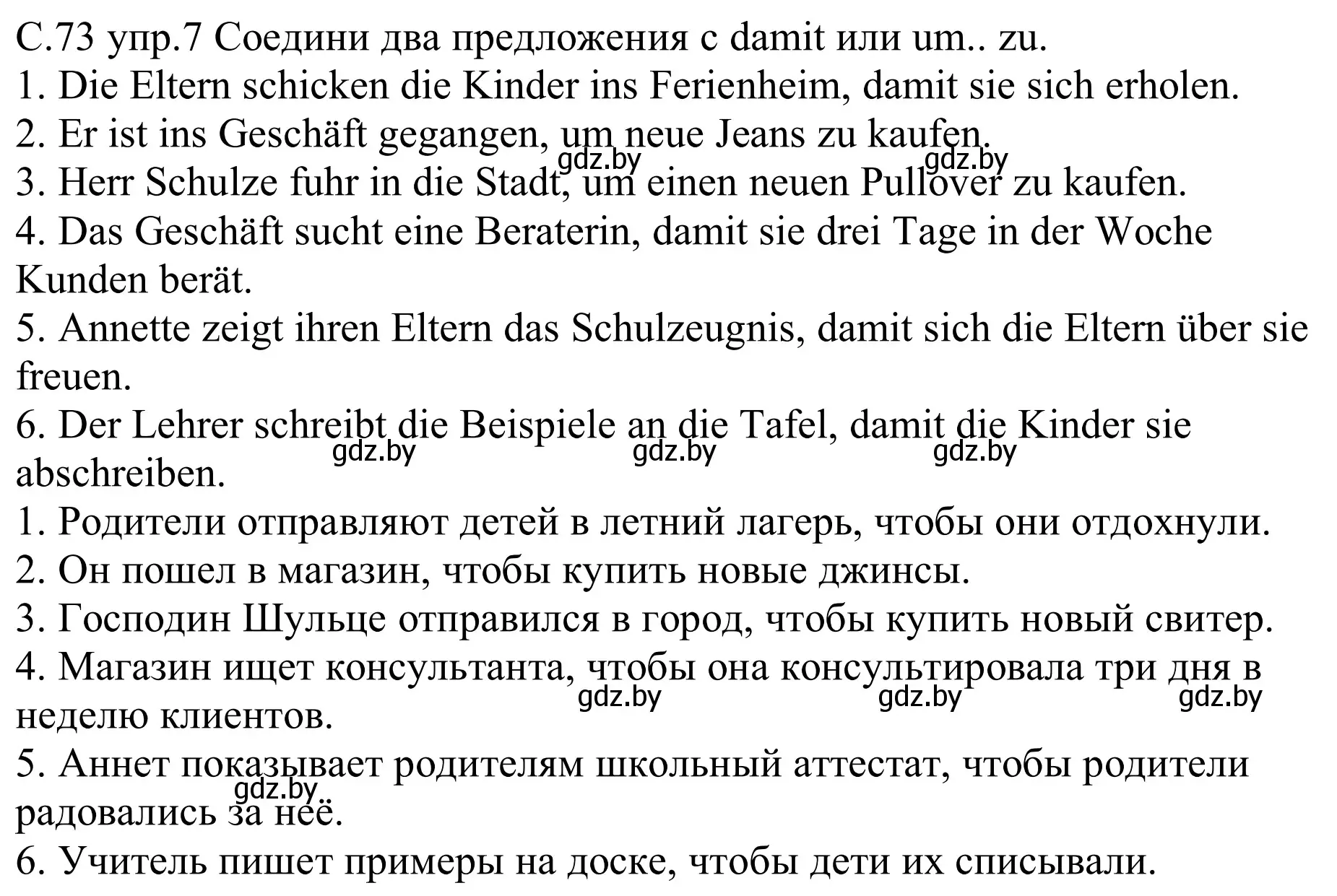 С.73 упр.7 Соедини два предложения с damit или um.. zu.
1. Die Eltern schicken die Kinder ins Ferienheim, damit sie sich erholen.
2. Er ist ins Geschäft gegangen, um neue Jeans zu kaufen.
gdz.by gdz.by
3. Herr Schulze fuhr in die Stadt, um einen neuen Pullover zu kaufen.
4. Das Geschäft sucht eine Beraterin, damit sie drei Tage in der Woche Kunden berät.
5. Annette zeigt ihren Eltern das Schulzeugnis, damit sich die Eltern über sie freuen.
6. Der Lehrer schreibt die Beispiele an die Tafel, damit die Kinder sie abschreiben.
gdz.by gdz.by gdz.by
1. Родители отправляют детей в летний лагерь, чтобы они отдохнули.
2. Он пошел в магазин, чтобы купить новые джинсы.
3. Господин Шульце отправился в город, чтобы купить новый свитер.
4. Магазин ищет консультанта, чтобы она консультировала три дня в неделю клиентов.
gdz.by gdz.by gdz.by
5. Аннет показывает родителям школьный аттестат, чтобы родители радовались за неё.
gdz.by
6. Учитель пишет примеры на доске, чтобы дети их списывали.